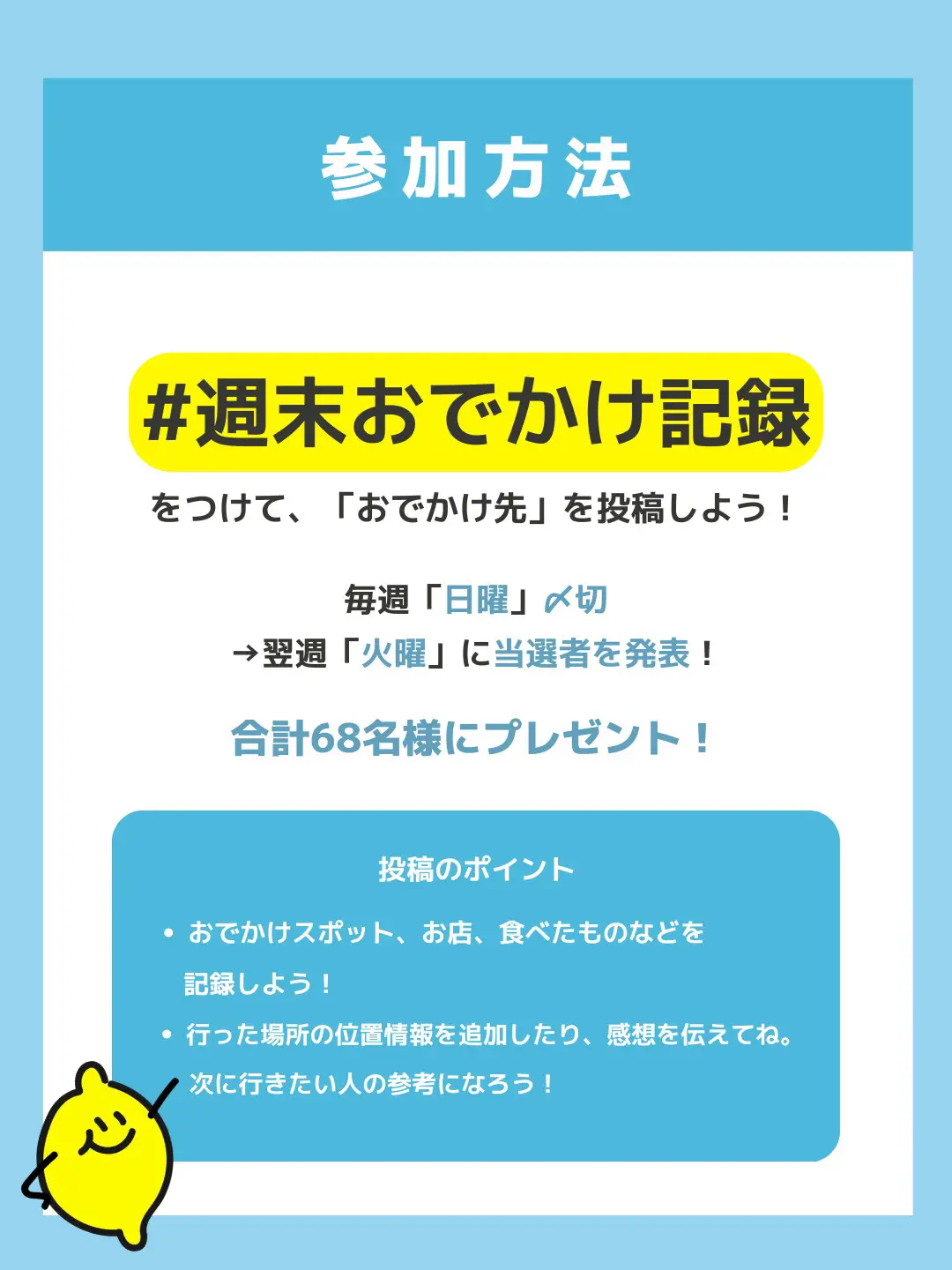 参加方法

#週末おでかけ記録

をつけて、「おでかけ先」を投稿しよう！

毎週「日曜」〆切
→翌週「火曜」に当選者を発表！

合計68名様にプレゼント！

投稿のポイント

• おでかけスポット、お店、食べたものなどを記録しよう！
• 行った場所の位置情報を追加したり、感想を伝えてね。次に行きたい人の参考になろう！